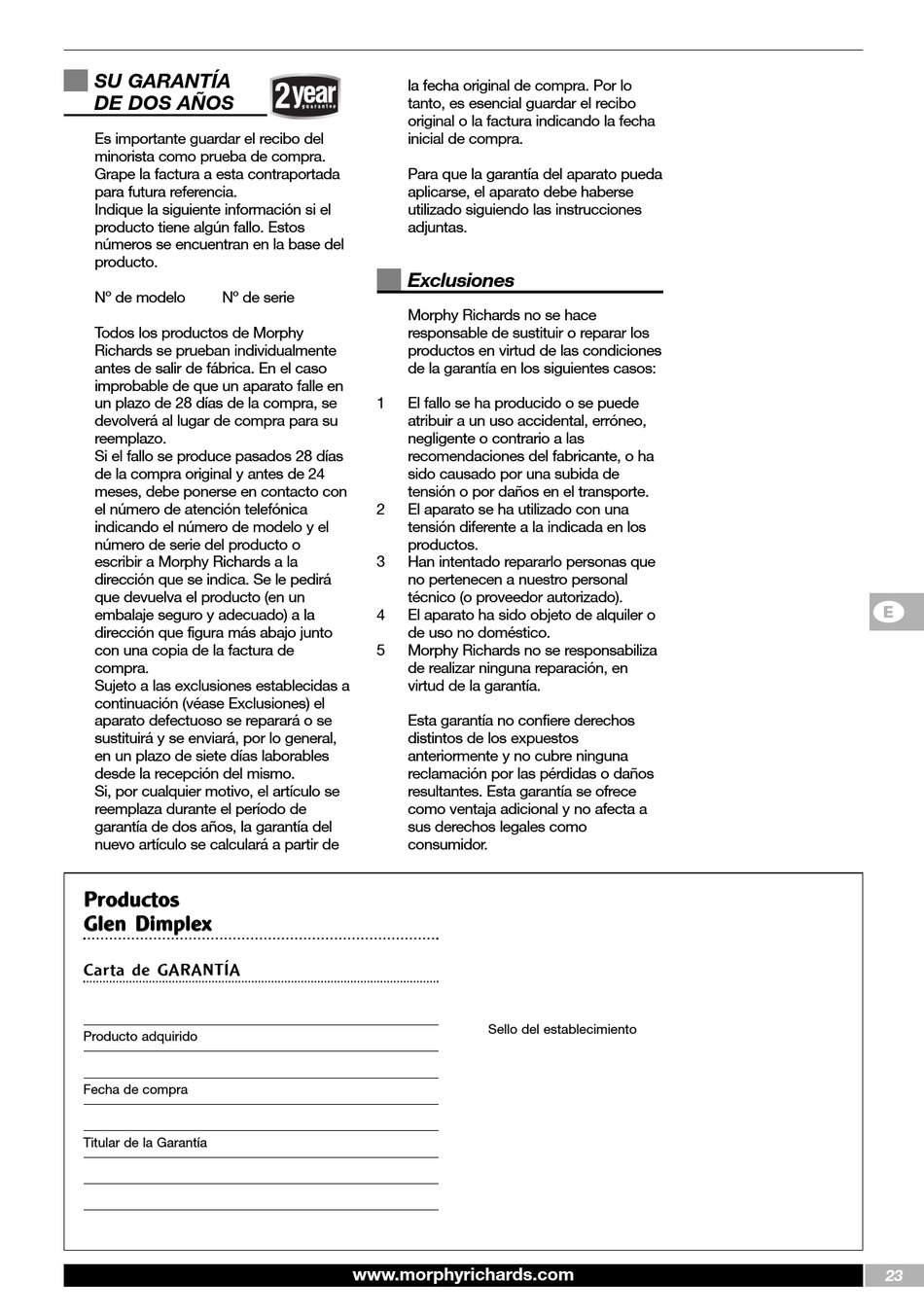 SU GARANTÍA DE DOS AÑOS

2 year guarantee

Es importante guardar el recibo del minorista como prueba de compra. Grape la factura a esta contraportada para futura referencia.
Indique la siguiente información si el producto tiene algún fallo. Estos números se encuentran en la base del producto.

Nº de modelo Nº de serie

Todos los productos de Morphy Richards se prueban individualmente antes de salir de fábrica. En el caso improbable de que un aparato falle en un plazo de 28 días de la compra, se devolverá al lugar de compra para su reemplazo.
Si el fallo se produce pasados 28 días de la compra original y antes de 24 meses, debe ponerse en contacto con el número de atención telefónica indicando el número de modelo y el número de serie del producto o escribir a Morphy Richards a la dirección que se indica. Se le pedirá que devuelva el producto (en un embalaje seguro y adecuado) a la dirección que figura más abajo junto con una copia de la factura de compra.
Sujeto a las exclusiones establecidas a continuación (véase Exclusiones) el aparato defectuoso se reparará o se sustituirá y se enviará, por lo general, en un plazo de siete días laborables desde la recepción del mismo.
Si, por cualquier motivo, el artículo se reemplaza durante el período de garantía de dos años, la garantía del nuevo artículo se calculará a partir de la fecha original de compra. Por lo tanto, es esencial guardar el recibo original o la factura indicando la fecha inicial de compra.

Para que la garantía del aparato pueda aplicarse, el aparato debe haberse utilizado siguiendo las instrucciones adjuntas.

Exclusiones

Morphy Richards no se hace responsable de sustituir o reparar los productos en virtud de las condiciones de la garantía en los siguientes casos:

1 El fallo se ha producido o se puede atribuir a un uso accidental, erróneo, negligente o contrario a las recomendaciones del fabricante, o ha sido causado por una subida de tensión o por daños en el transporte.
2 El aparato se ha utilizado con una tensión diferente a la indicada en los productos.
3 Han intentado repararlo personas que no pertenecen a nuestro personal técnico (o proveedor autorizado).
4 El aparato ha sido objeto de alquiler o de uso no doméstico.
5 Morphy Richards no se responsabiliza de realizar ninguna reparación, en virtud de la garantía.

Esta garantía no confiere derechos distintos de los expuestos anteriormente y no cubre ninguna reclamación por las pérdidas o daños resultantes. Esta garantía se ofrece como ventaja adicional y no afecta a sus derechos legales como consumidor.

E

Productos Glen Dimplex

Carta de GARANTÍA

Producto adquirido

Fecha de compra

Titular de la Garantía

Sello del establecimiento

www.morphyrichards.com

23